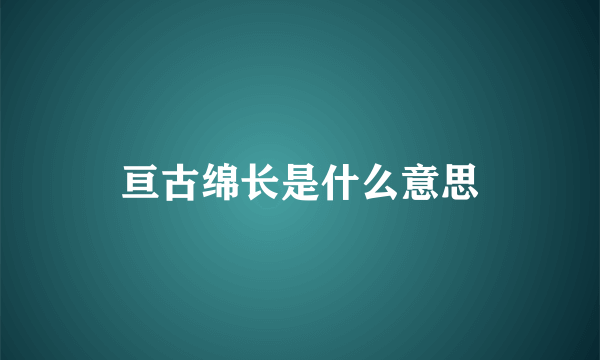 亘古绵长是什么意思